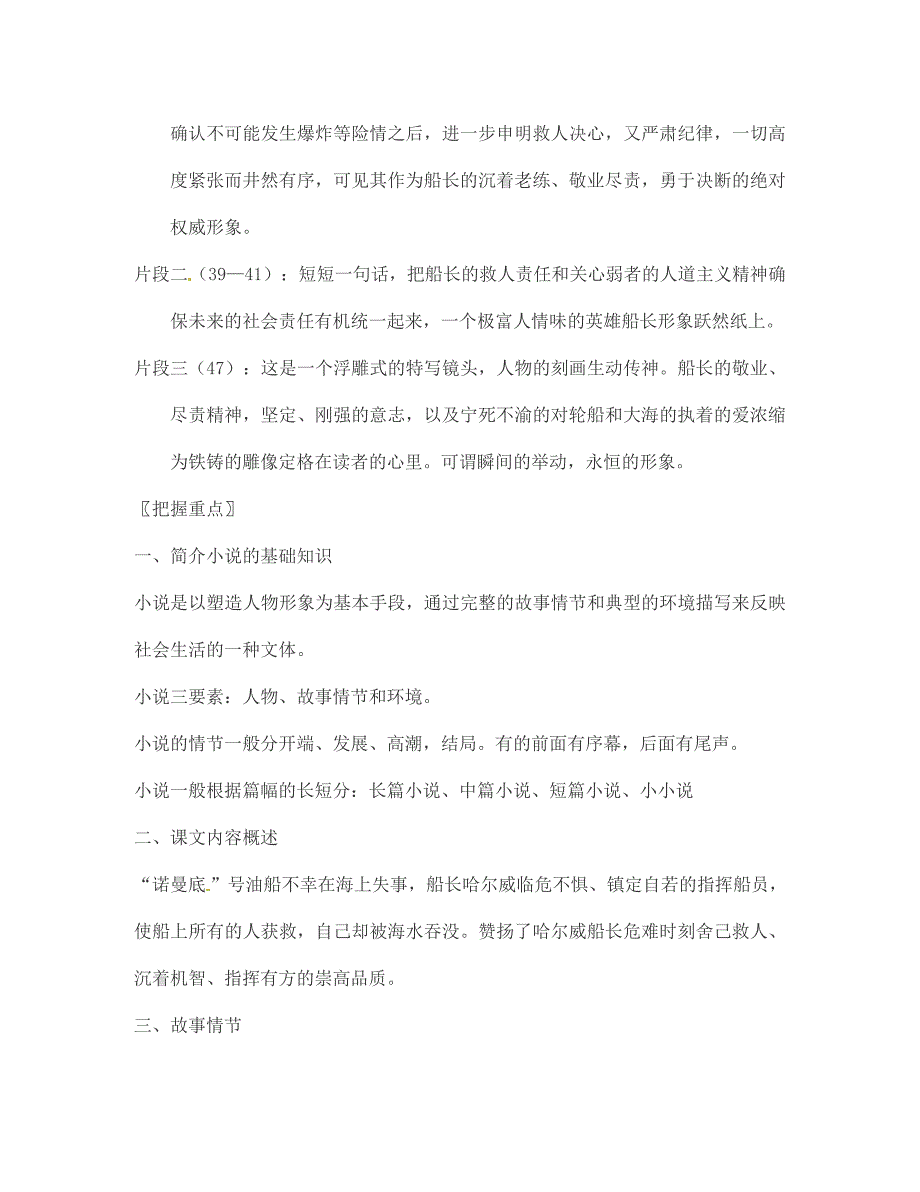 确认不可能发生爆炸等险情之后，进一步申明救人决心，又严肃纪律，一切高度紧张而井然有序，可见其作为船长的沉着老练、敬业尽责，勇于决断的绝对权威形象。

片段二.（39—41）：短短一句话，把船长的救人责任和关心弱者的人道主义精神确保未来的社会责任有机统一起来，一个极富人情味的英雄船长形象跃然纸上。

片段三（47）：这是一个浮雕式的特写镜头，人物的刻画生动传神。船长的敬业、尽责精神，坚定、刚强的意志，以及宁死不渝的对轮船和大海的执着的爱浓缩为铁铸的雕像定格在读者的心里。可谓瞬间的举动，永恒的形象。

〖把握重点〗

一、简介小说的基础知识

小说是以塑造人物形象为基本手段，通过完整的故事情节和典型的环境描写来反映社会生活的一种文体。

小说三要素：人物、故事情节和环境。

小说的情节一般分开端、发展、高潮，结局。有的前面有序幕，后面有尾声。

小说一般根据篇幅的长短分：长篇小说、中篇小说、短篇小说、小小说

二、课文内容概述

“诺曼底.”号油船不幸在海上失事，船长哈尔威临危不惧、镇定自若的指挥船员，使船上所有的人获救，自己却被海水吞没。赞扬了哈尔威船长危难时刻舍己救人、沉着机智、指挥有方的崇高品质。

三、故事情节